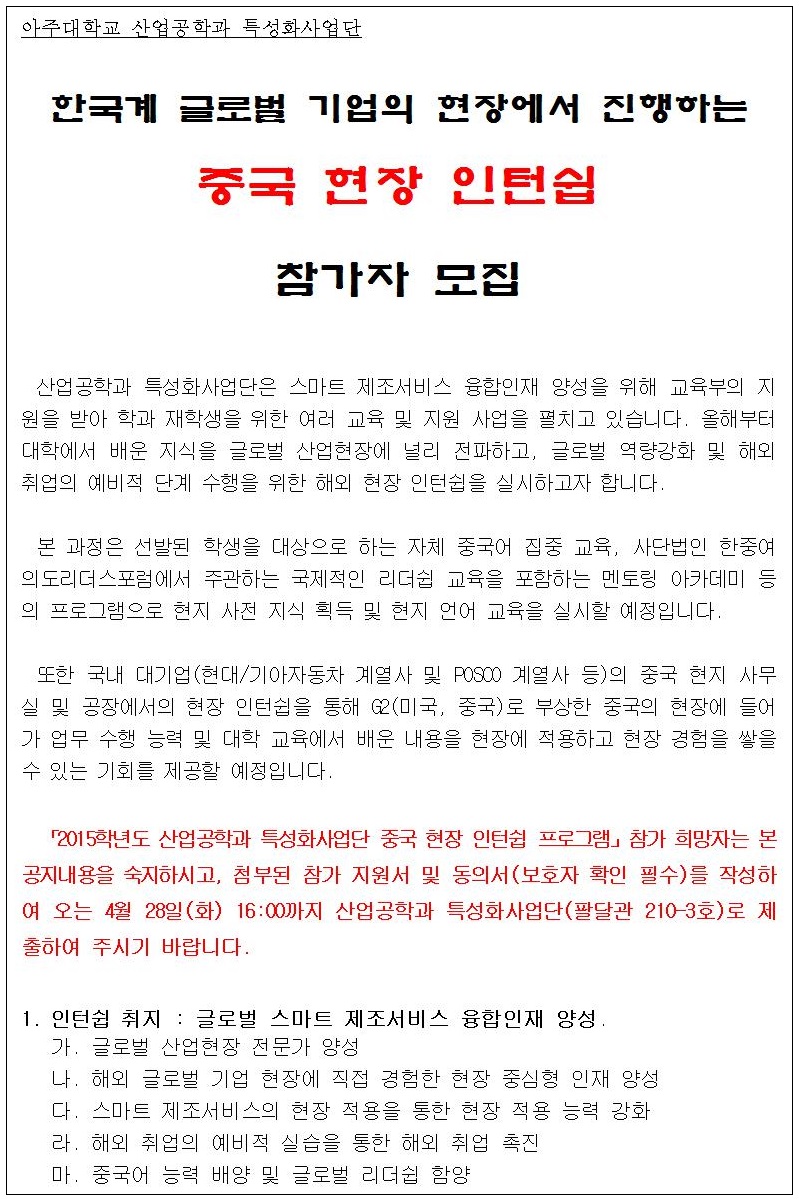 아주대학교 산업공학과 특성화사업단

한국계 글로벌 기업의 현장에서 진행하는

중국 현장 인턴쉽

참가자 모집

산업공학과 특성화사업단은 스마트 제조서비스 융합인재 양성을 위해 교육부의 지원을 받아 학과 재학생을 위한 여러 교육 및 지원 사업을 펼치고 있습니다. 올해부터 대학에서 배운 지식을 글로벌 산업현장에 널리 전파하고, 글로벌 역량강화 및 해외 취업의 예비적 단계 수행을 위한 해외 현장 인턴쉽을 실시하고자 합니다.

본 과정은 선발된 학생을 대상으로 하는 자체 중국어 집중 교육, 사단법인 한중여의도리더스포럼에서 주관하는 국제적인 리더쉽 교육을 포함하는 멘토링 아카데미 등의 프로그램으로 현지 사전 지식 획득 및 현지 언어 교육을 실시할 예정입니다.

또한 국내 대기업(현대/기아자동차 계열사 및 POSCO 계열사 등)의 중국 현지 사무실 및 공장에서의 현장 인턴쉽을 통해 G2(미국, 중국)로 부상한 중국의 현장에 들어가 업무 수행 능력 및 대학 교육에서 배운 내용을 현장에 적용하고 현장 경험을 쌓을 수 있는 기회를 제공할 예정입니다.

「2015학년도 산업공학과 특성화사업단 중국 현장 인턴쉽 프로그램」 참가 희망자는 본 공지내용을 숙지하시고, 첨부된 참가 지원서 및 동의서(보호자 확인 필수)를 작성하여 오는 4월 28일(화) 16:00까지 산업공학과 특성화사업단(팔달관 210-3호)로 제출하여 주시기 바랍니다.

1. 인턴쉽 취지 : 글로벌 스마트 제조서비스 융합인재 양성.
가. 글로벌 산업현장 전문가 양성
나. 해외 글로벌 기업 현장에 직접 경험한 현장 중심형 인재 양성
다. 스마트 제조서비스의 현장 적용을 통한 현장 적용 능력 강화
라. 해외 취업의 예비적 실습을 통한 해외 취업 촉진
마. 중국어 능력 배양 및 글로벌 리더쉽 함양